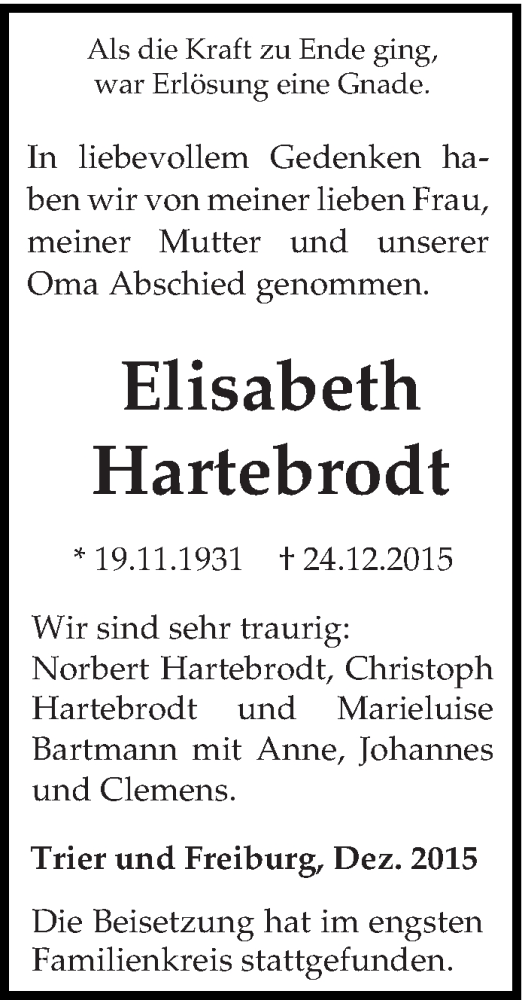 Als die Kraft zu Ende ging,
war Erlösung eine Gnade.

In liebevollem Gedenken haben wir von meiner lieben Frau, meiner Mutter und unserer Oma Abschied genommen.

Elisabeth
Hartebrodt

* 19.11.1931 † 24.12.2015

Wir sind sehr traurig:
Norbert Hartebrodt, Christoph Hartebrodt und Marieluise Bartmann mit Anne, Johannes und Clemens.

Trier und Freiburg, Dez. 2015

Die Beisetzung hat im engsten Familienkreis stattgefunden.